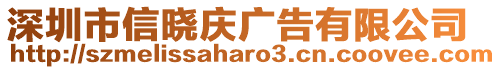 深圳市信晓庆广告有限公司
http://szmelissaharo3.cn.coovee.com